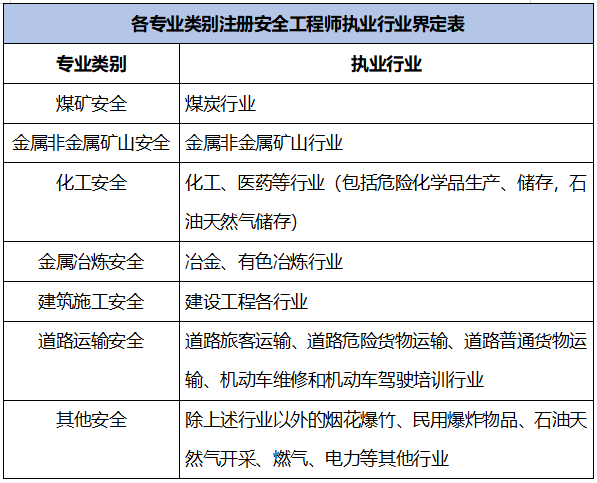 各专业类别注册安全工程师执业行业界定表

| 专业类别 | 执业行业 |
|---|---|
| 煤矿安全 | 煤炭行业 |
| 金属非金属矿山安全 | 金属非金属矿山行业 |
| 化工安全 | 化工、医药等行业（包括危险化学品生产、储存，石油天然气储存） |
| 金属冶炼安全 | 冶金、有色冶炼行业 |
| 建筑施工安全 | 建设工程各行业 |
| 道路运输安全 | 道路旅客运输、道路危险货物运输、道路普通货物运输、机动车维修和机动车驾驶培训行业 |
| 其他安全 | 除上述行业以外的烟花爆竹、民用爆炸物品、石油天然气开采、燃气、电力等其他行业 |